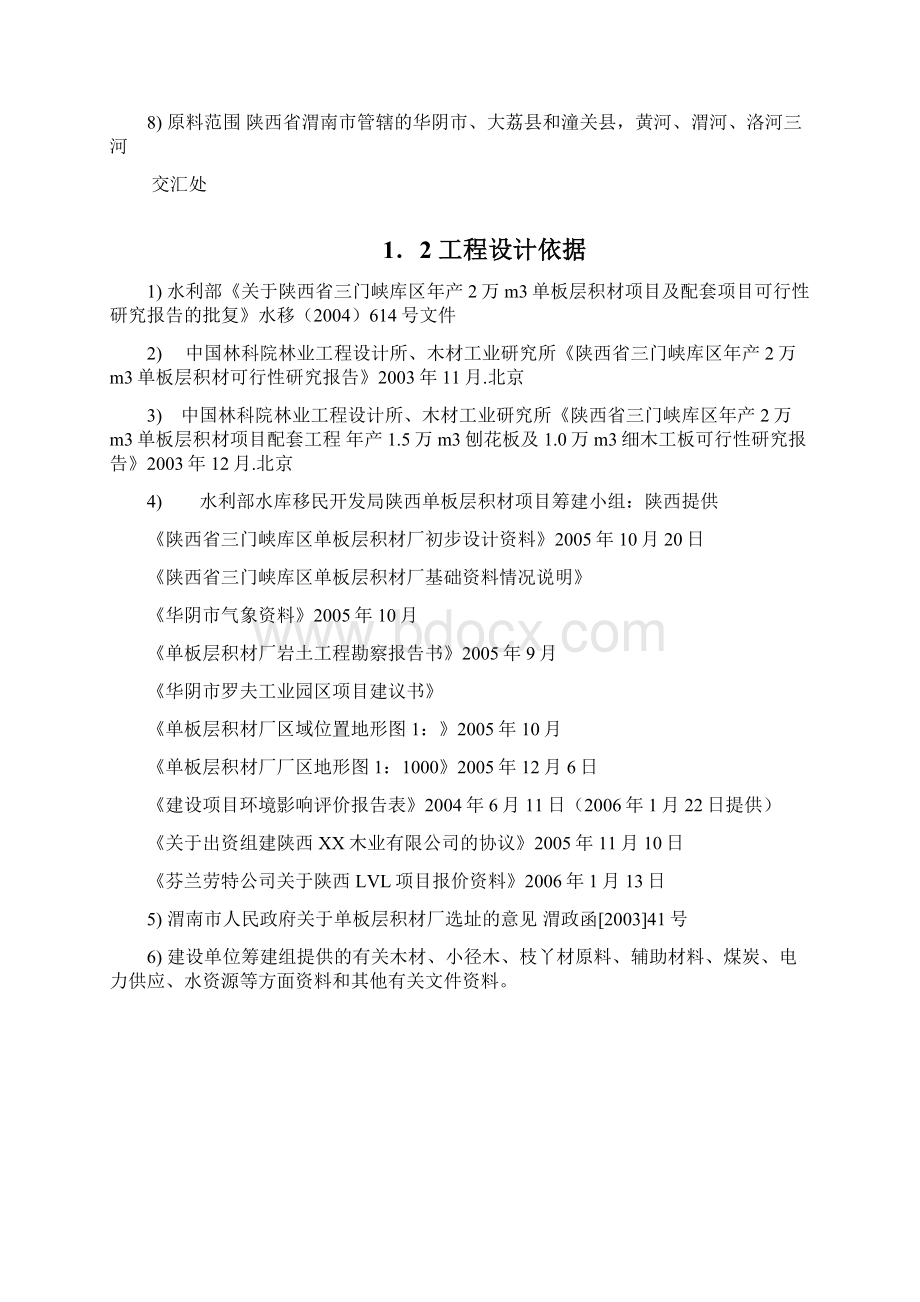 8) 原料范围 陕西省渭南市管辖的华阴市、大荔县和潼关县，黄河、渭河、洛河三河

交汇处

1．2 工程设计依据

1) 水利部《关于陕西省三门峡库区年产 2 万 m3 单板层积材项目及配套项目可行性研究报告的批复》水移（2004）614 号文件

2) 中国林科院林业工程设计所、木材工业研究所《陕西省三门峡库区年产 2 万 m3 单板层积材可行性研究报告》2003 年 11 月.北京

3) 中国林科院林业工程设计所、木材工业研究所《陕西省三门峡库区年产 2 万 m3 单板层积材项目配套工程 年产 1.5 万 m3 刨花板及 1.0 万 m3 细木工板可行性研究报告》2003 年 12 月.北京

4) 水利部水库移民开发局陕西单板层积材项目筹建小组：陕西提供

《陕西省三门峡库区单板层积材厂初步设计资料》2005 年 10 月 20 日

《陕西省三门峡库区单板层积材厂基础资料情况说明》

《华阴市气象资料》2005 年 10 月

《单板层积材厂岩土工程勘察报告书》2005 年 9 月

《华阴市罗夫工业园区项目建议书》

《单板层积材厂区域位置地形图 1：》2005 年 10 月

《单板层积材厂厂区地形图 1：1000》2005 年 12 月 6 日

《建设项目环境影响评价报告表》2004 年 6 月 11 日（2006 年 1 月 22 日提供）

《关于出资组建陕西 XX 木业有限公司的协议》2005 年 11 月 10 日

《芬兰劳特公司关于陕西 LVL 项目报价资料》2006 年 1 月 13 日

5) 渭南市人民政府关于单板层积材厂选址的意见 渭政函[2003]41 号

6) 建设单位筹建组提供的有关木材、小径木、枝丫材原料、辅助材料、煤炭、电力供应、水资源等方面资料和其他有关文件资料。

www.bdocx.com